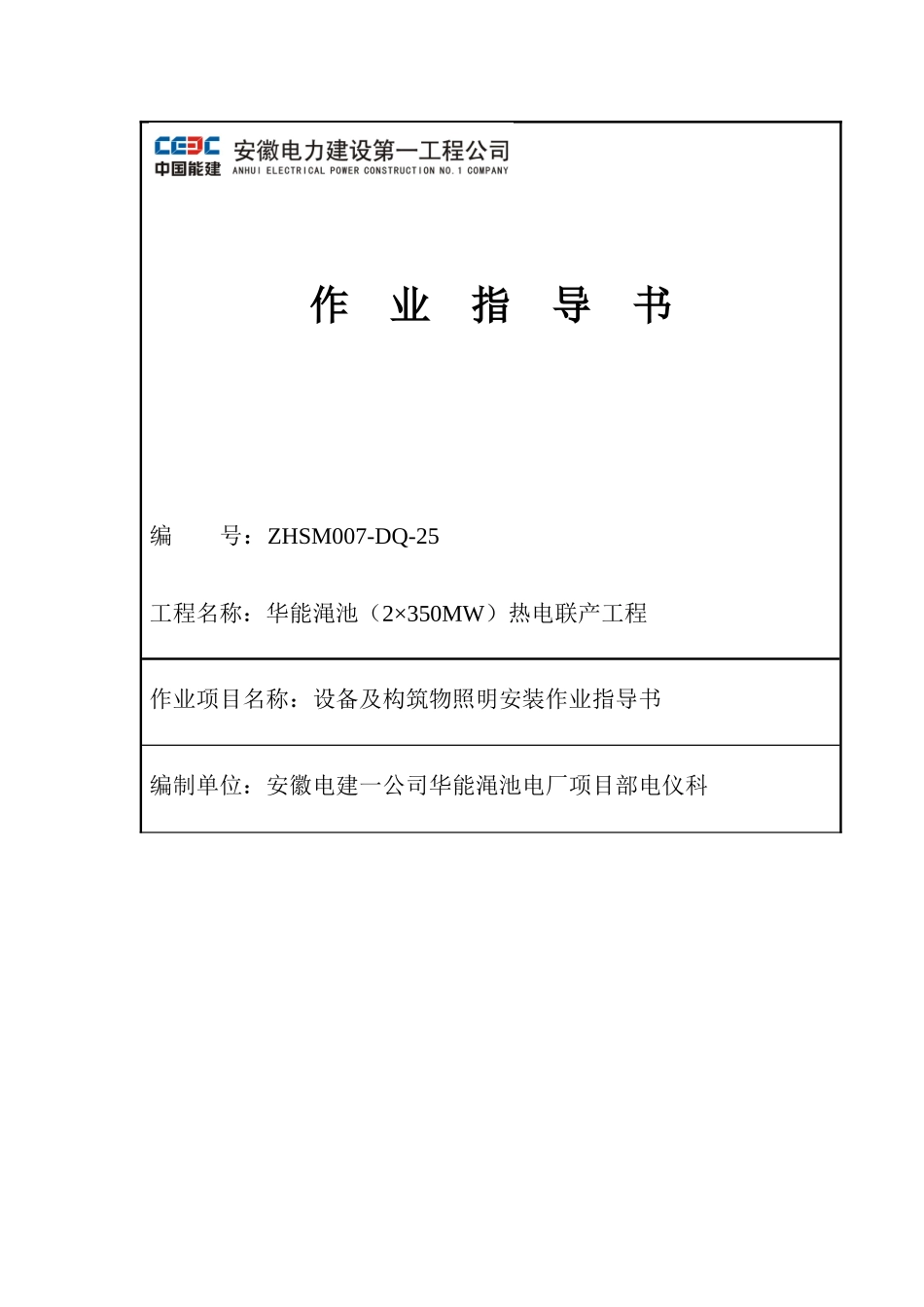 CEEC
中国能建
安徽电力建设第一工程公司
ANHUI ELECTRICAL POWER CONSTRUCTION NO.1 COMPANY

作 业 指 导 书

编 号：ZHSM007-DQ-25

工程名称：华能渑池（2×350MW）热电联产工程

作业项目名称：设备及构筑物照明安装作业指导书

编制单位：安徽电建一公司华能渑池电厂项目部电仪科